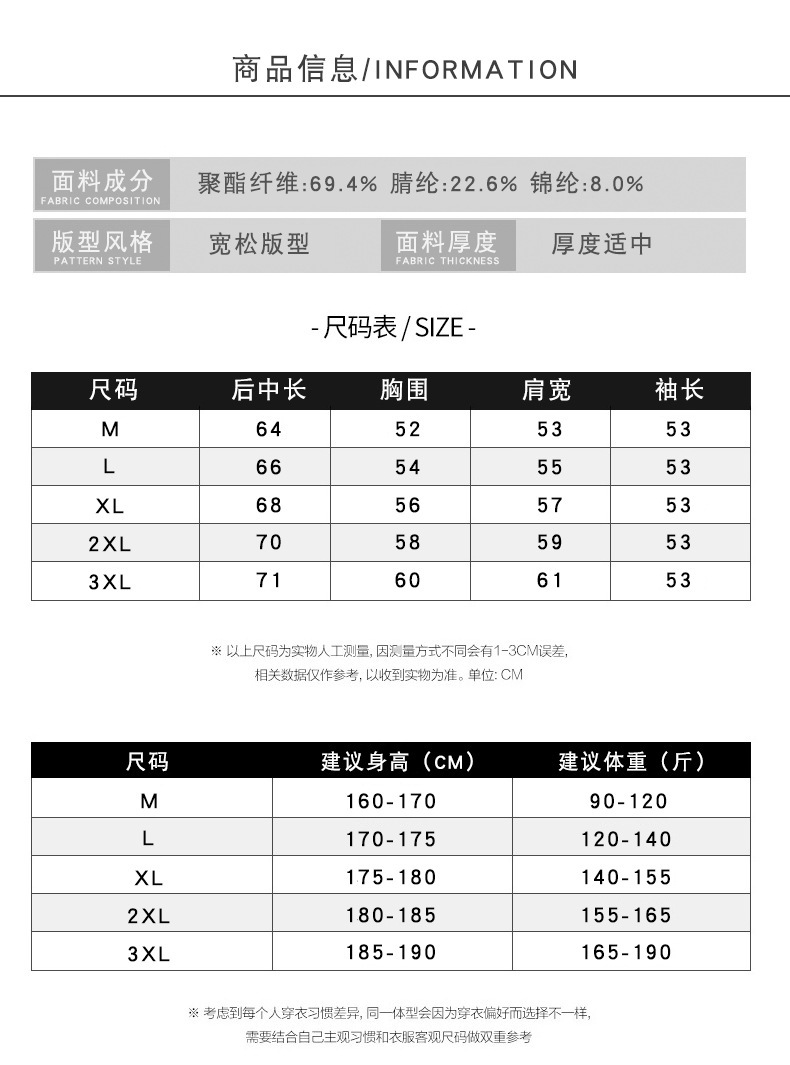 商品信息/INFORMATION

面料成分 FABRIC COMPOSITION 聚酯纤维:69.4% 腈纶:22.6% 锦纶:8.0%

版型风格 PATTERN STYLE 宽松版型 面料厚度 FABRIC THICKNESS 厚度适中

- 尺码表 / SIZE -

| 尺码 | 后中长 | 胸围 | 肩宽 | 袖长 |
|---|---|---|---|---|
| M | 64 | 52 | 53 | 53 |
| L | 66 | 54 | 55 | 53 |
| XL | 68 | 56 | 57 | 53 |
| 2XL | 70 | 58 | 59 | 53 |
| 3XL | 71 | 60 | 61 | 53 |

※ 以上尺码为实物人工测量, 因测量方式不同会有1-3CM误差, 相关数据仅作参考, 以收到实物为准。单位: CM

| 尺码 | 建议身高（CM） | 建议体重（斤） |
|---|---|---|
| M | 160-170 | 90-120 |
| L | 170-175 | 120-140 |
| XL | 175-180 | 140-155 |
| 2XL | 180-185 | 155-165 |
| 3XL | 185-190 | 165-190 |

※ 考虑到每个人穿衣习惯差异, 同一体型会因为穿衣偏好而选择不一样, 需要结合自己主观习惯和衣服客观尺码做双重参考